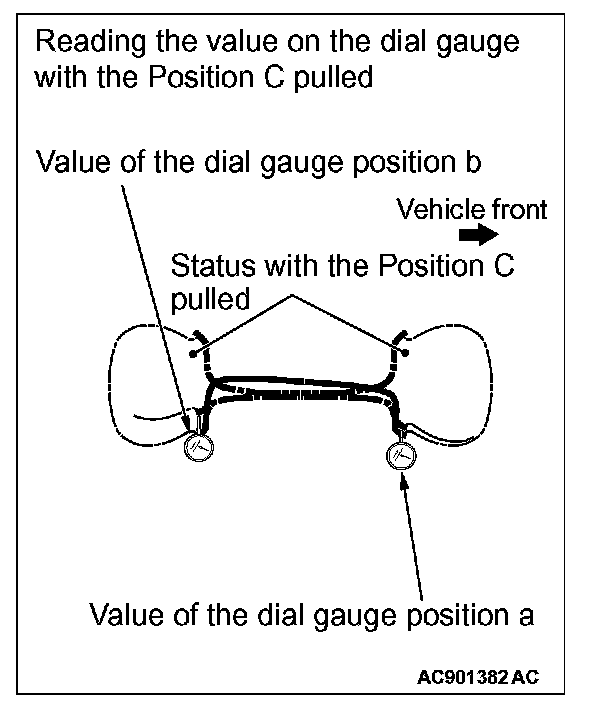 Reading the value on the dial gauge with the Position C pulled

Value of the dial gauge position b

Vehicle front

Status with the Position C pulled

Value of the dial gauge position a

AC901382 AC